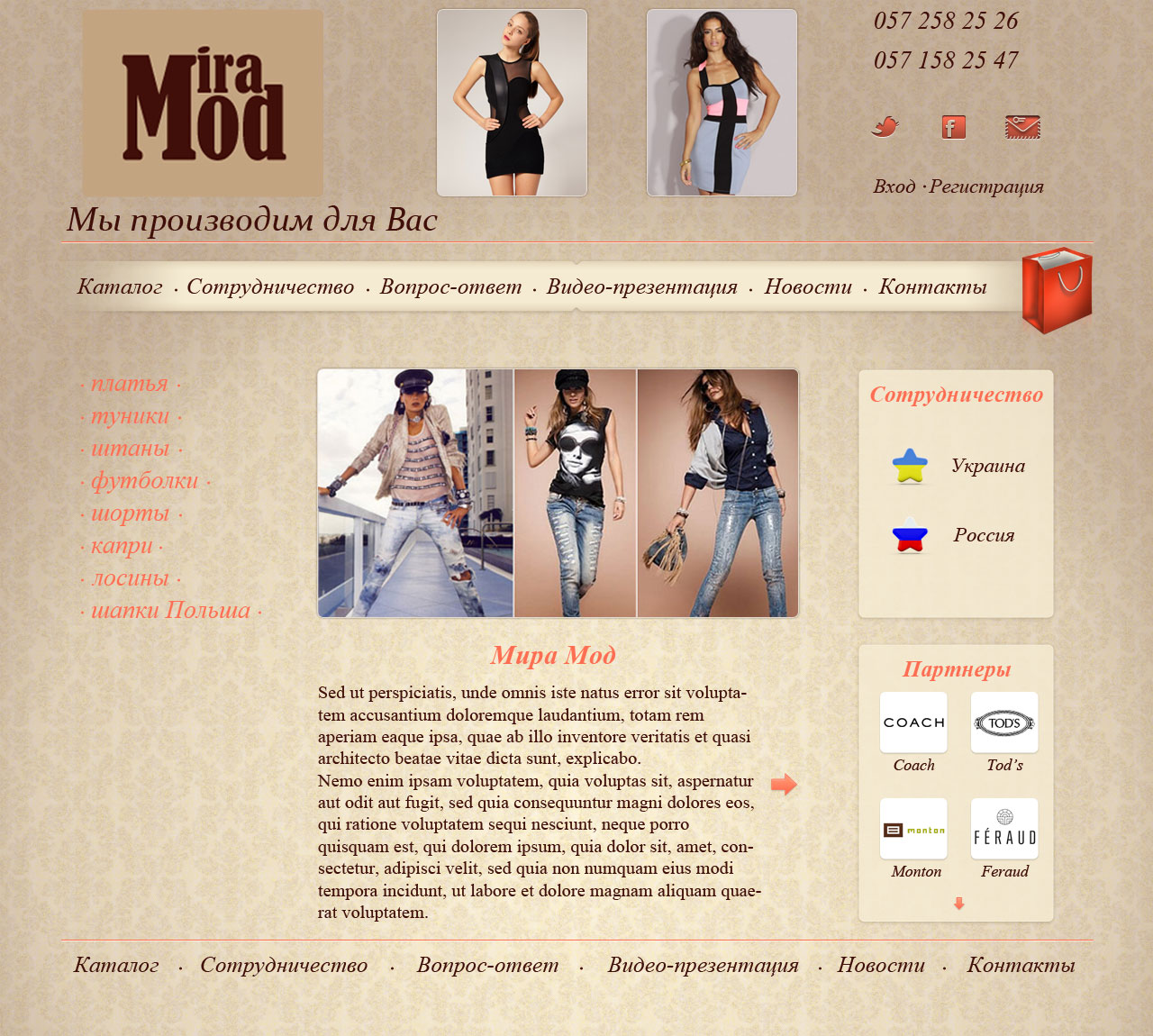 Mira Mod

057 258 25 26
057 158 25 47

Вход · Регистрация

Мы производим для Вас

Каталог · Сотрудничество · Вопрос-ответ · Видео-презентация · Новости · Контакты

· платья ·
· туники ·
· штаны ·
· футболки ·
· шорты ·
· капри ·
· лосины ·
· шапки Польша ·

Мира Мод

Sed ut perspiciatis, unde omnis iste natus error sit voluptatem accusantium doloremque laudantium, totam rem aperiam eaque ipsa, quae ab illo inventore veritatis et quasi architecto beatae vitae dicta sunt, explicabo.
Nemo enim ipsam voluptatem, quia voluptas sit, aspernatur aut odit aut fugit, sed quia consequuntur magni dolores eos, qui ratione voluptatem sequi nesciunt, neque porro quisquam est, qui dolorem ipsum, quia dolor sit, amet, consectetur, adipisci velit, sed quia non numquam eius modi tempora incidunt, ut labore et dolore magnam aliquam quaerat voluptatem.

Сотрудничество

Украина

Россия

Партнеры

COACH
Coach

TOD'S
Tod's

monton
Monton

FÉRAUD
Feraud

Каталог · Сотрудничество · Вопрос-ответ · Видео-презентация · Новости · Контакты